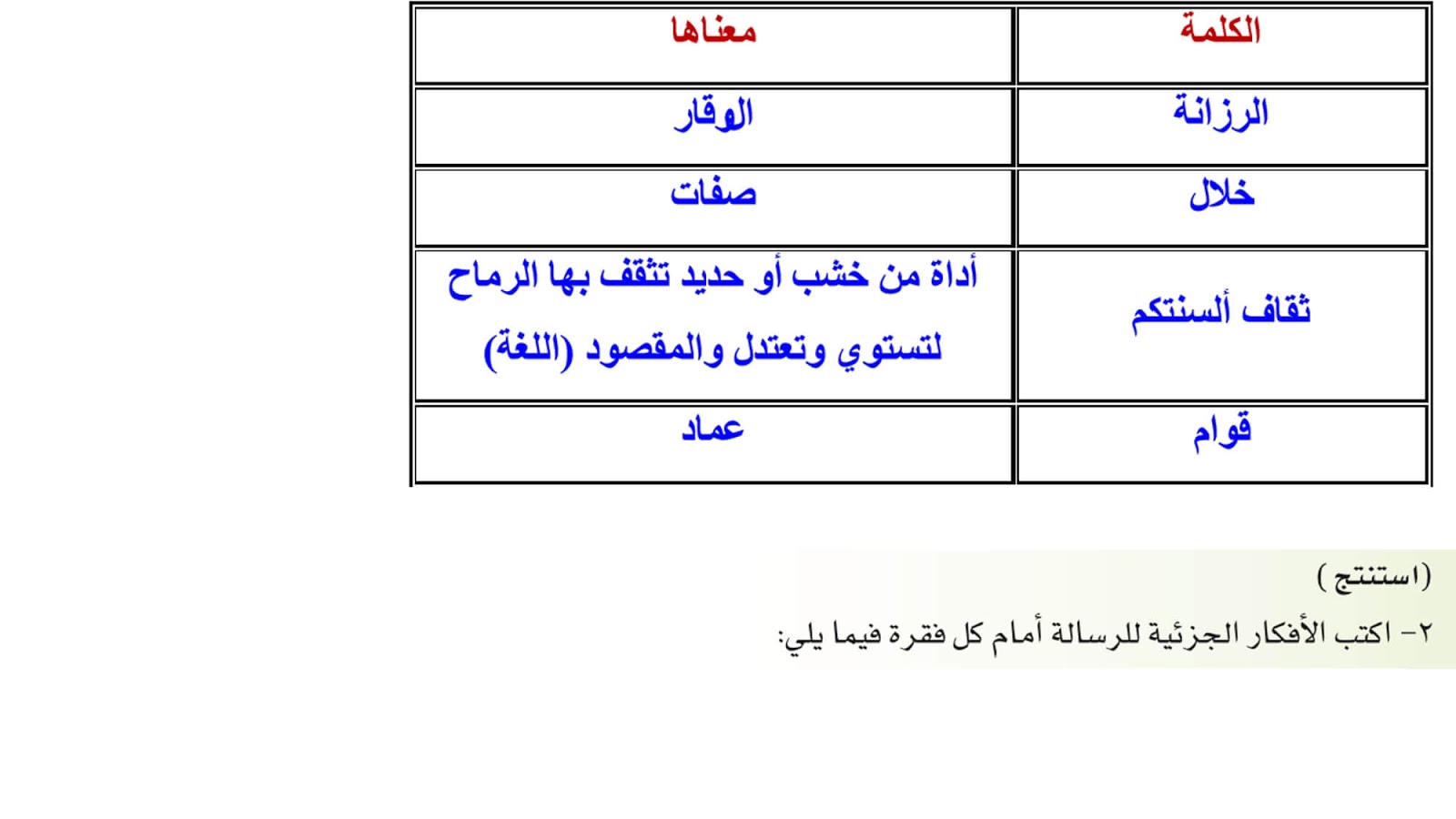 | الكلمة | معناها |
|---|---|
| الرزانة | الوقار |
| خلال | صفات |
| ثقاف ألسنتكم | أداة من خشب أو حديد تثقف بها الرماح لتستوي وتعتدل والمقصود (اللغة) |
| قوام | عماد |

(استنتج)

٢- اكتب الأفكار الجزئية للرسالة أمام كل فقرة فيما يلي: